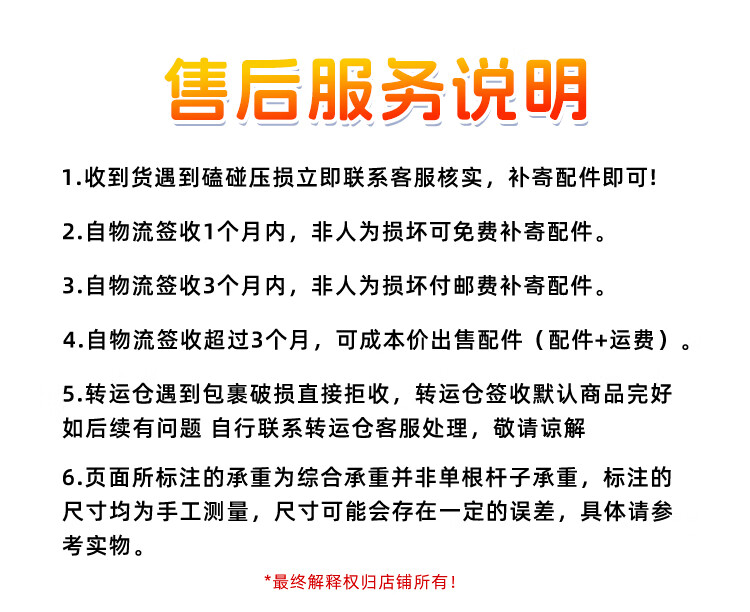 售后服务说明

1.收到货遇到磕碰压损立即联系客服核实，补寄配件即可!

2.自物流签收1个月内，非人为损坏可免费补寄配件。

3.自物流签收3个月内，非人为损坏付邮费补寄配件。

4.自物流签收超过3个月，可成本价出售配件（配件+运费）。

5.转运仓遇到包裹破损直接拒收，转运仓签收默认商品完好如后续有问题 自行联系转运仓客服处理，敬请谅解

6.页面所标注的承重为综合承重并非单根杆子承重，标注的尺寸均为手工测量，尺寸可能会存在一定的误差，具体请参考实物。

*最终解释权归店铺所有!